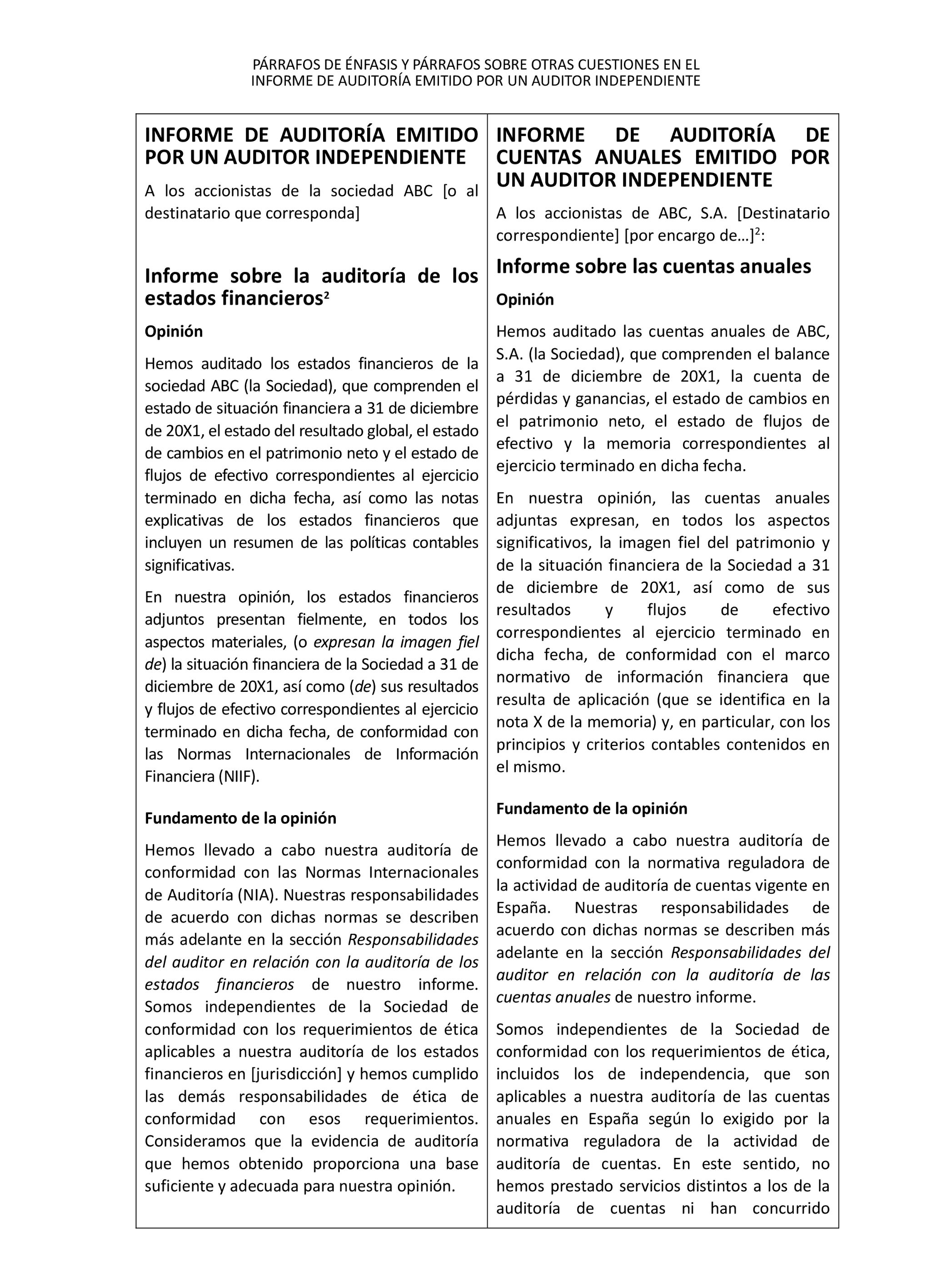 PÁRRAFOS DE ÉNFASIS Y PÁRRAFOS SOBRE OTRAS CUESTIONES EN EL INFORME DE AUDITORÍA EMITIDO POR UN AUDITOR INDEPENDIENTE

INFORME DE AUDITORÍA EMITIDO POR UN AUDITOR INDEPENDIENTE

A los accionistas de la sociedad ABC [o al destinatario que corresponda]

Informe sobre la auditoría de los estados financieros$^2$

Opinión

Hemos auditado los estados financieros de la sociedad ABC (la Sociedad), que comprenden el estado de situación financiera a 31 de diciembre de 20X1, el estado del resultado global, el estado de cambios en el patrimonio neto y el estado de flujos de efectivo correspondientes al ejercicio terminado en dicha fecha, así como las notas explicativas de los estados financieros que incluyen un resumen de las políticas contables significativas.

En nuestra opinión, los estados financieros adjuntos presentan fielmente, en todos los aspectos materiales, (o expresan la imagen fiel de) la situación financiera de la Sociedad a 31 de diciembre de 20X1, así como (de) sus resultados y flujos de efectivo correspondientes al ejercicio terminado en dicha fecha, de conformidad con las Normas Internacionales de Información Financiera (NIIF).

Fundamento de la opinión

Hemos llevado a cabo nuestra auditoría de conformidad con las Normas Internacionales de Auditoría (NIA). Nuestras responsabilidades de acuerdo con dichas normas se describen más adelante en la sección Responsabilidades del auditor en relación con la auditoría de los estados financieros de nuestro informe. Somos independientes de la Sociedad de conformidad con los requerimientos de ética aplicables a nuestra auditoría de los estados financieros en [jurisdicción] y hemos cumplido las demás responsabilidades de ética de conformidad con esos requerimientos. Consideramos que la evidencia de auditoría que hemos obtenido proporciona una base suficiente y adecuada para nuestra opinión.

INFORME DE AUDITORÍA DE CUENTAS ANUALES EMITIDO POR UN AUDITOR INDEPENDIENTE

A los accionistas de ABC, S.A. [Destinatario correspondiente] [por encargo de…]$^2$:

Informe sobre las cuentas anuales

Opinión

Hemos auditado las cuentas anuales de ABC, S.A. (la Sociedad), que comprenden el balance a 31 de diciembre de 20X1, la cuenta de pérdidas y ganancias, el estado de cambios en el patrimonio neto, el estado de flujos de efectivo y la memoria correspondientes al ejercicio terminado en dicha fecha.

En nuestra opinión, las cuentas anuales adjuntas expresan, en todos los aspectos significativos, la imagen fiel del patrimonio y de la situación financiera de la Sociedad a 31 de diciembre de 20X1, así como de sus resultados y flujos de efectivo correspondientes al ejercicio terminado en dicha fecha, de conformidad con el marco normativo de información financiera que resulta de aplicación (que se identifica en la nota X de la memoria) y, en particular, con los principios y criterios contables contenidos en el mismo.

Fundamento de la opinión

Hemos llevado a cabo nuestra auditoría de conformidad con la normativa reguladora de la actividad de auditoría de cuentas vigente en España. Nuestras responsabilidades de acuerdo con dichas normas se describen más adelante en la sección Responsabilidades del auditor en relación con la auditoría de las cuentas anuales de nuestro informe.

Somos independientes de la Sociedad de conformidad con los requerimientos de ética, incluidos los de independencia, que son aplicables a nuestra auditoría de las cuentas anuales en España según lo exigido por la normativa reguladora de la actividad de auditoría de cuentas. En este sentido, no hemos prestado servicios distintos a los de la auditoría de cuentas ni han concurrido